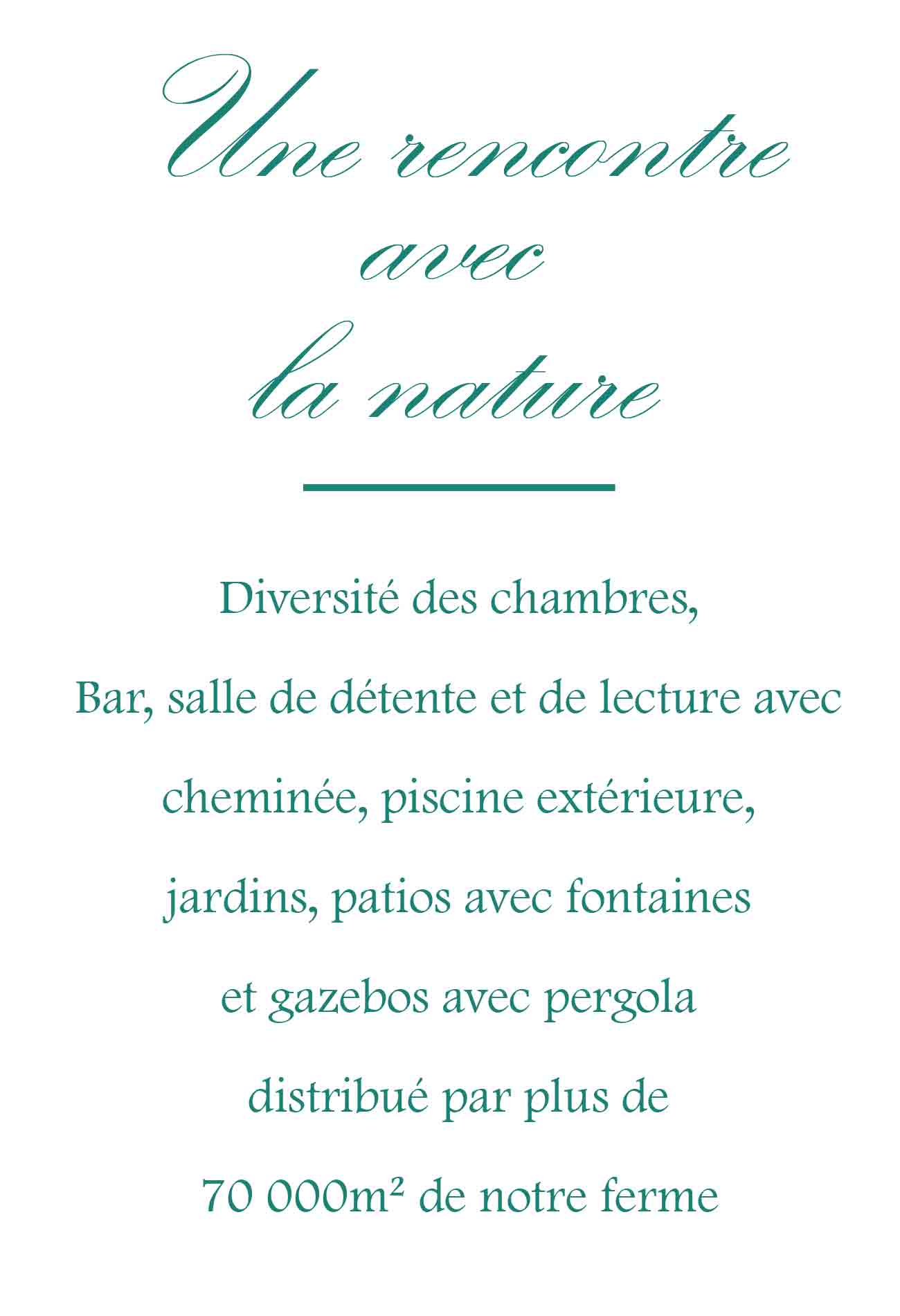 Une rencontre avec la nature

Diversité des chambres,

Bar, salle de détente et de lecture avec cheminée, piscine extérieure, jardins, patios avec fontaines et gazebos avec pergola distribué par plus de 70 000m² de notre ferme